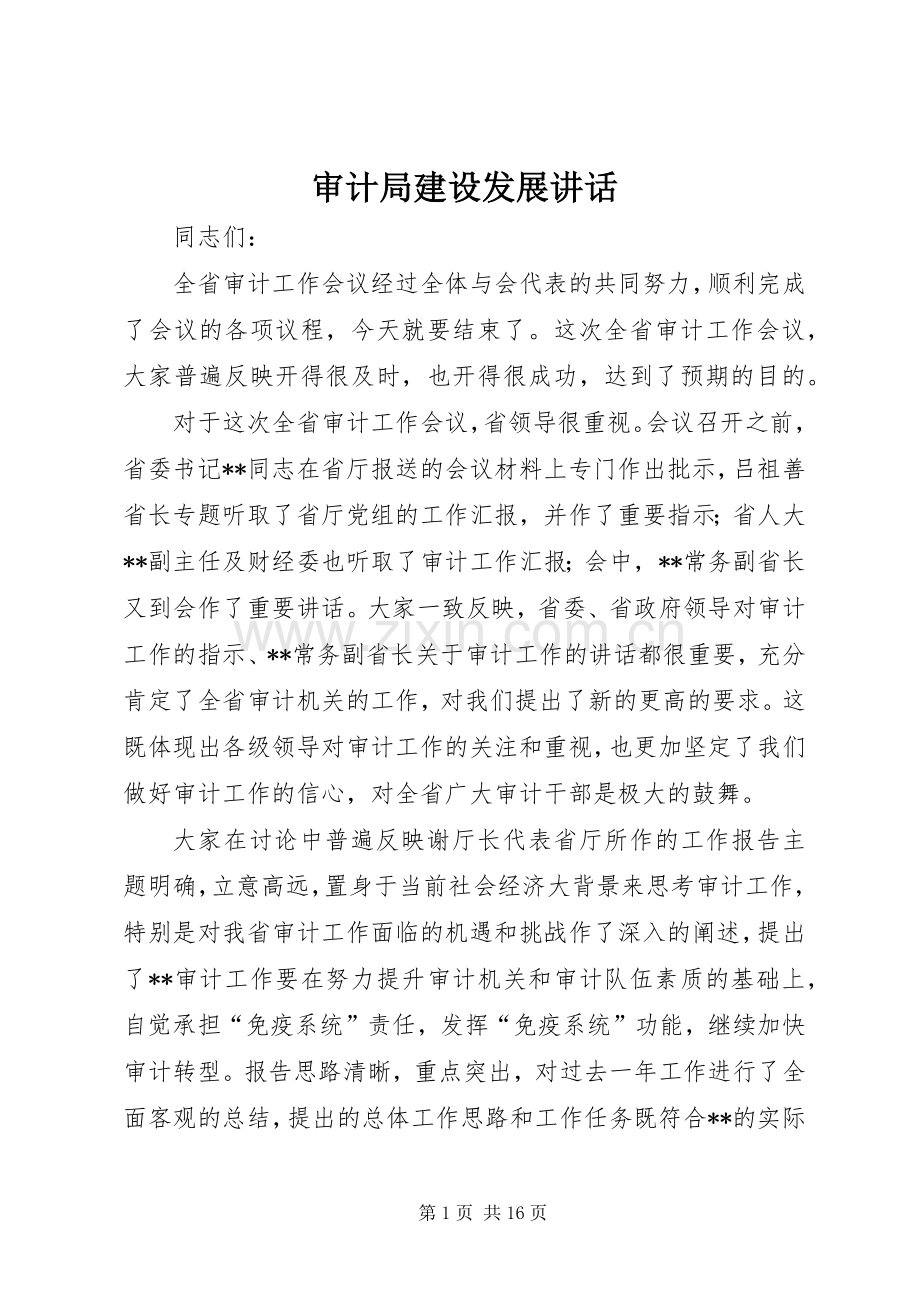 审计局建设发展讲话

同志们：

全省审计工作会议经过全体与会代表的共同努力，顺利完成了会议的各项议程，今天就要结束了。这次全省审计工作会议，大家普遍反映开得很及时，也开得很成功，达到了预期的目的。

对于这次全省审计工作会议，省领导很重视。会议召开之前，省委书记**同志在省厅报送的会议材料上专门作出批示，吕祖善省长专题听取了省厅党组的工作汇报，并作了重要指示；省人大**副主任及财经委也听取了审计工作汇报；会中，**常务副省长又到会作了重要讲话。大家一致反映，省委、省政府领导对审计工作的指示、**常务副省长关于审计工作的讲话都很重要，充分肯定了全省审计机关的工作，对我们提出了新的更高的要求。这既体现出各级领导对审计工作的关注和重视，也更加坚定了我们做好审计工作的信心，对全省广大审计干部是极大的鼓舞。

大家在讨论中普遍反映谢厅长代表省厅所作的工作报告主题明确，立意高远，置身于当前社会经济大背景来思考审计工作，特别是对我省审计工作面临的机遇和挑战作了深入的阐述，提出了**审计工作要在努力提升审计机关和审计队伍素质的基础上，自觉承担“免疫系统”责任，发挥“免疫系统”功能，继续加快审计转型。报告思路清晰，重点突出，对过去一年工作进行了全面客观的总结，提出的总体工作思路和工作任务既符合**的实际

www.zixin.com.cn

第 1 页 共 16 页